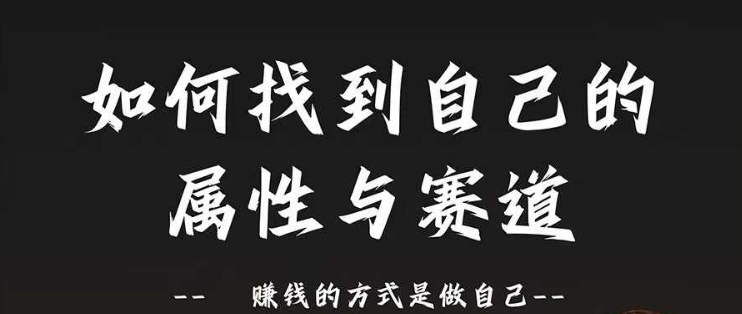 如何找到自己的属性与赛道

-- 赚钱的方式是做自己--